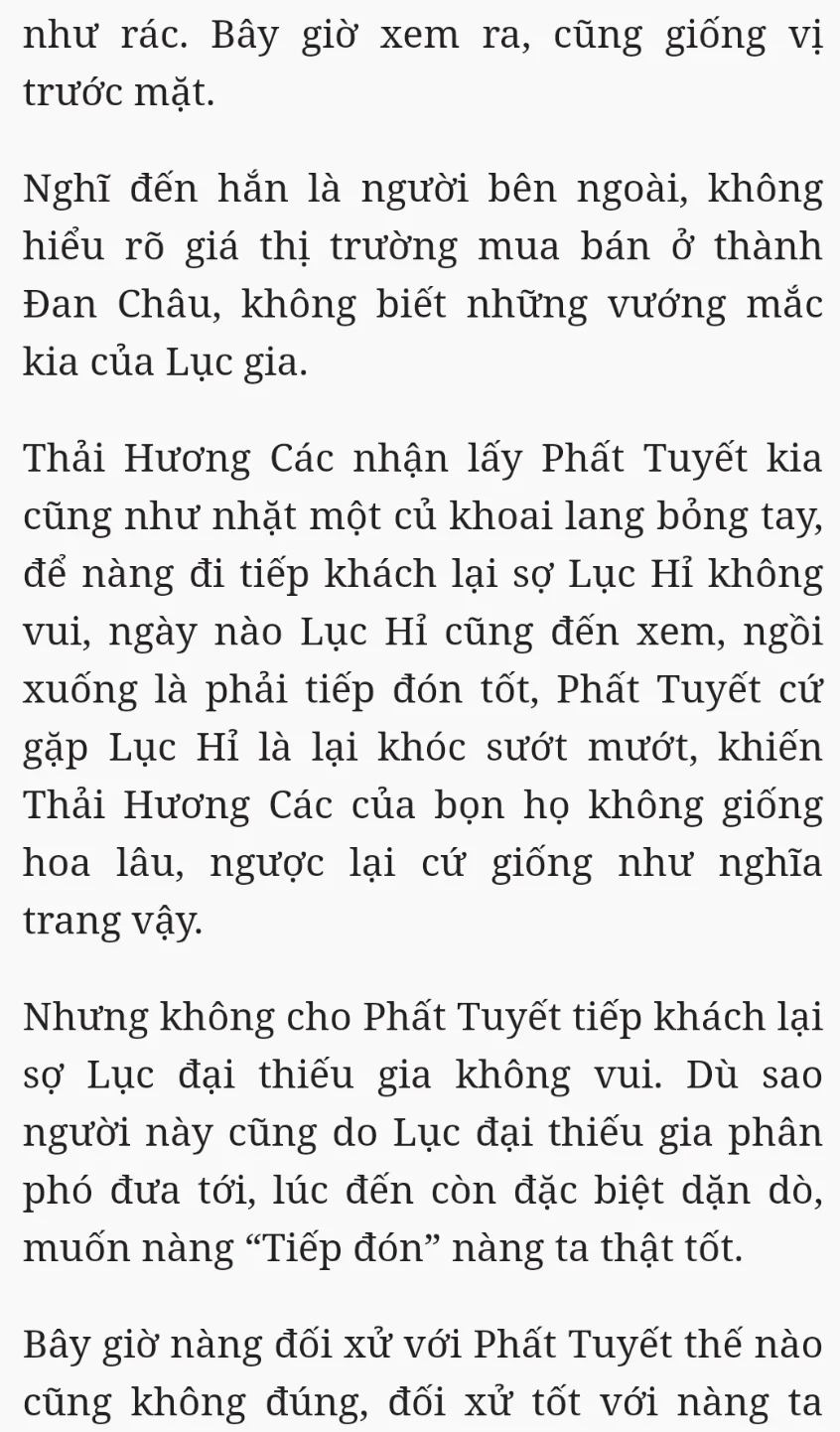 như rác. Bây giờ xem ra, cũng giống vị trước mặt.

Nghĩ đến hắn là người bên ngoài, không hiểu rõ giá thị trường mua bán ở thành Đan Châu, không biết những vướng mắc kia của Lục gia.

Thải Hương Các nhận lấy Phất Tuyết kia cũng như nhặt một củ khoai lang bỏng tay, để nàng đi tiếp khách lại sợ Lục Hỉ không vui, ngày nào Lục Hỉ cũng đến xem, ngồi xuống là phải tiếp đón tốt, Phất Tuyết cứ gặp Lục Hỉ là lại khóc sướt mướt, khiến Thải Hương Các của bọn họ không giống hoa lâu, ngược lại cứ giống như nghĩa trang vậy.

Nhưng không cho Phất Tuyết tiếp khách lại sợ Lục đại thiếu gia không vui. Dù sao người này cũng do Lục đại thiếu gia phân phó đưa tới, lúc đến còn đặc biệt dặn dò, muốn nàng “Tiếp đón” nàng ta thật tốt.

Bây giờ nàng đối xử với Phất Tuyết thế nào cũng không đúng, đối xử tốt với nàng ta